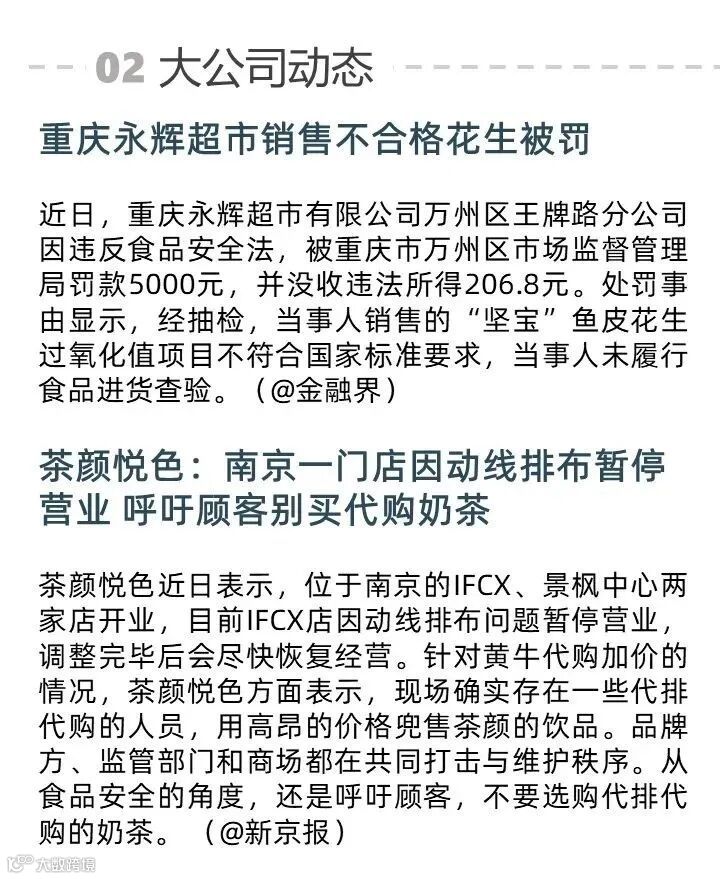 02 大公司动态

重庆永辉超市销售不合格花生被罚

近日，重庆永辉超市有限公司万州区王牌路分公司因违反食品安全法，被重庆市万州区市场监督管理局罚款5000元，并没收违法所得206.8元。处罚事由显示，经抽检，当事人销售的“坚宝”鱼皮花生过氧化值项目不符合国家标准要求，当事人未履行食品进货查验。（@金融界）

茶颜悦色：南京一门店因动线排布暂停营业 呼吁顾客别买代购奶茶

茶颜悦色近日表示，位于南京的IFCX、景枫中心两家店开业，目前IFCX店因动线排布问题暂停营业，调整完毕后会尽快恢复经营。针对黄牛代购加价的情况，茶颜悦色方面表示，现场确实存在一些代排代购的人员，用高昂的价格兜售茶颜的饮品。品牌方、监管部门和商场都在共同打击与维护秩序。从食品安全的角度，还是呼吁顾客，不要选购代排代购的奶茶。（@新京报）

大数跨境